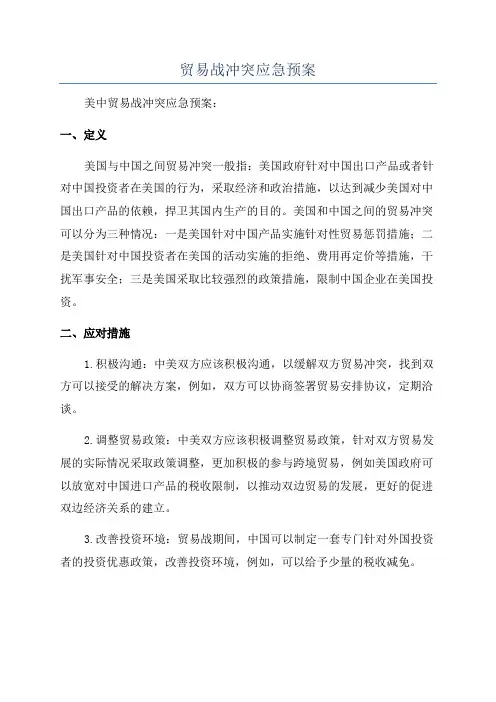 贸易战冲突应急预案

美中贸易战冲突应急预案：

一、定义

美国与中国之间贸易冲突一般指：美国政府针对中国出口产品或者针对中国投资者在美国的行为，采取经济和政治措施，以达到减少美国对中国出口产品的依赖，捍卫其国内生产的目的。美国和中国之间的贸易冲突可以分为三种情况：一是美国针对中国产品实施针对性贸易惩罚措施；二是美国针对中国投资者在美国的活动实施的拒绝、费用再定价等措施，干扰军事安全；三是美国采取比较强烈的政策措施，限制中国企业在美国投资。

二、应对措施

1.积极沟通：中美双方应该积极沟通，以缓解双方贸易冲突，找到双方可以接受的解决方案，例如，双方可以协商签署贸易安排协议，定期洽谈。

2.调整贸易政策：中美双方应该积极调整贸易政策，针对双方贸易发展的实际情况采取政策调整，更加积极的参与跨境贸易，例如美国政府可以放宽对中国进口产品的税收限制，以推动双边贸易的发展，更好的促进双边经济关系的建立。

3.改善投资环境：贸易战期间，中国可以制定一套专门针对外国投资者的投资优惠政策，改善投资环境，例如，可以给予少量的税收减免。